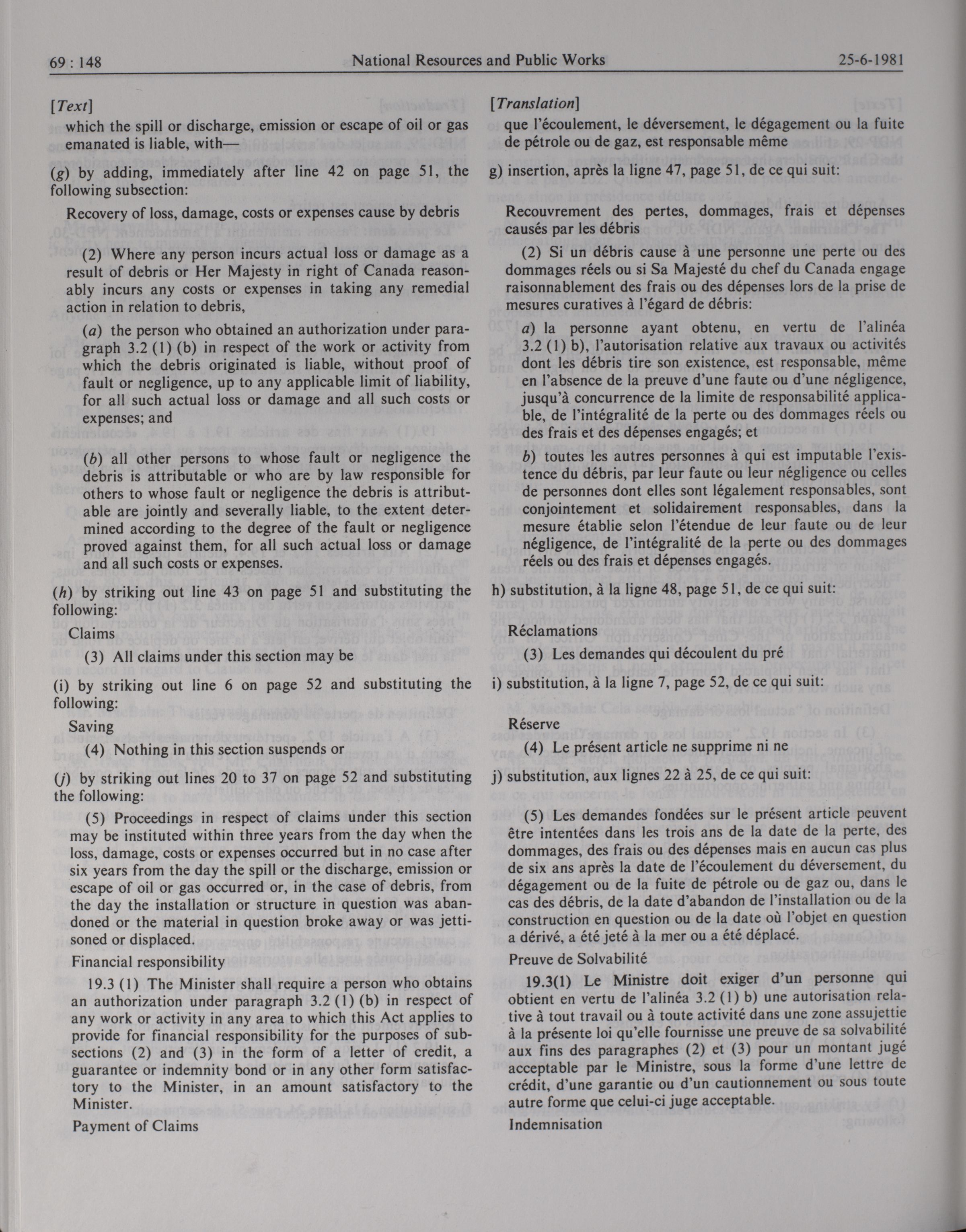 69 : 148 National Resources and Public Works 25-6-1981

[Text]
which the spill or discharge, emission or escape of oil or gas emanated is liable, with—

(g) by adding, immediately after line 42 on page 51, the following subsection:

Recovery of loss, damage, costs or expenses cause by debris

(2) Where any person incurs actual loss or damage as a result of debris or Her Majesty in right of Canada reasonably incurs any costs or expenses in taking any remedial action in relation to debris,

(a) the person who obtained an authorization under paragraph 3.2 (1) (b) in respect of the work or activity from which the debris originated is liable, without proof of fault or negligence, up to any applicable limit of liability, for all such actual loss or damage and all such costs or expenses; and

(b) all other persons to whose fault or negligence the debris is attributable or who are by law responsible for others to whose fault or negligence the debris is attributable are jointly and severally liable, to the extent determined according to the degree of the fault or negligence proved against them, for all such actual loss or damage and all such costs or expenses.

(h) by striking out line 43 on page 51 and substituting the following:

Claims

(3) All claims under this section may be

(i) by striking out line 6 on page 52 and substituting the following:

Saving

(4) Nothing in this section suspends or

(j) by striking out lines 20 to 37 on page 52 and substituting the following:

(5) Proceedings in respect of claims under this section may be instituted within three years from the day when the loss, damage, costs or expenses occurred but in no case after six years from the day the spill or the discharge, emission or escape of oil or gas occurred or, in the case of debris, from the day the installation or structure in question was abandoned or the material in question broke away or was jettisoned or displaced.

Financial responsibility

19.3 (1) The Minister shall require a person who obtains an authorization under paragraph 3.2 (1) (b) in respect of any work or activity in any area to which this Act applies to provide for financial responsibility for the purposes of subsections (2) and (3) in the form of a letter of credit, a guarantee or indemnity bond or in any other form satisfactory to the Minister, in an amount satisfactory to the Minister.

Payment of Claims

[Translation]
que l'écoulement, le déversement, le dégagement ou la fuite de pétrole ou de gaz, est responsable même

g) insertion, après la ligne 47, page 51, de ce qui suit:

Recouvrement des pertes, dommages, frais et dépenses causés par les débris

(2) Si un débris cause à une personne une perte ou des dommages réels ou si Sa Majesté du chef du Canada engage raisonnablement des frais ou des dépenses lors de la prise de mesures curatives à l'égard de débris:

a) la personne ayant obtenu, en vertu de l'alinéa 3.2 (1) b), l'autorisation relative aux travaux ou activités dont les débris tire son existence, est responsable, même en l'absence de la preuve d'une faute ou d'une négligence, jusqu'à concurrence de la limite de responsabilité applicable, de l'intégralité de la perte ou des dommages réels ou des frais et des dépenses engagés; et

b) toutes les autres personnes à qui est imputable l'existence du débris, par leur faute ou leur négligence ou celles de personnes dont elles sont légalement responsables, sont conjointement et solidairement responsables, dans la mesure établie selon l'étendue de leur faute ou de leur négligence, de l'intégralité de la perte ou des dommages réels ou des frais et dépenses engagés.

h) substitution, à la ligne 48, page 51, de ce qui suit:

Réclamations

(3) Les demandes qui découlent du pré

i) substitution, à la ligne 7, page 52, de ce qui suit:

Réserve

(4) Le présent article ne supprime ni ne

j) substitution, aux lignes 22 à 25, de ce qui suit:

(5) Les demandes fondées sur le présent article peuvent être intentées dans les trois ans de la date de la perte, des dommages, des frais ou des dépenses mais en aucun cas plus de six ans après la date de l'écoulement du déversement, du dégagement ou de la fuite de pétrole ou de gaz ou, dans le cas des débris, de la date d'abandon de l'installation ou de la construction en question ou de la date où l'objet en question a dérivé, a été jeté à la mer ou a été déplacé.

Preuve de Solvabilité

19.3(1) Le Ministre doit exiger d'un personne qui obtient en vertu de l'alinéa 3.2 (1) b) une autorisation relative à tout travail ou à toute activité dans une zone assujettie à la présente loi qu'elle fournisse une preuve de sa solvabilité aux fins des paragraphes (2) et (3) pour un montant jugé acceptable par le Ministre, sous la forme d'une lettre de crédit, d'une garantie ou d'un cautionnement ou sous toute autre forme que celui-ci juge acceptable.

Indemnisation